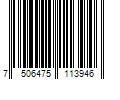 7 506475 113946